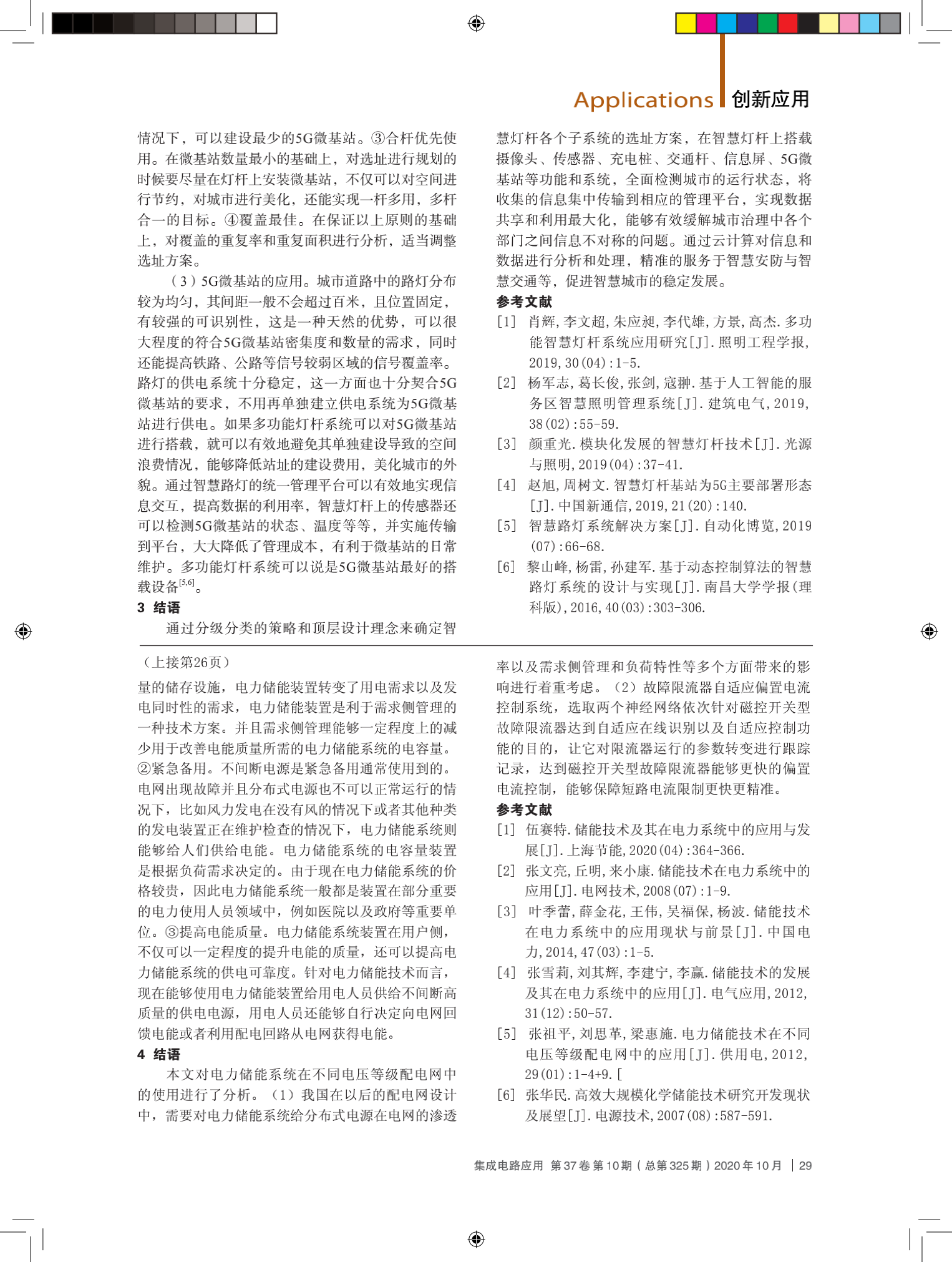 Applications 创新应用

情况下，可以建设最少的5G微基站。③合杆优先使用。在微基站数量最小的基础上，对选址进行规划的时候要尽量在灯杆上安装微基站，不仅可以对空间进行节约，对城市进行美化，还能实现一杆多用，多杆合一的目标。④覆盖最佳。在保证以上原则的基础上，对覆盖的重复率和重复面积进行分析，适当调整选址方案。

（3）5G微基站的应用。城市道路中的路灯分布较为均匀，其间距一般不会超过百米，且位置固定，有较强的可识别性，这是一种天然的优势，可以很大程度的符合5G微基站密集度和数量的需求，同时还能提高铁路、公路等信号较弱区域的信号覆盖率。路灯的供电系统十分稳定，这一方面也十分契合5G微基站的要求，不用再单独建立供电系统为5G微基站进行供电。如果多功能灯杆系统可以对5G微基站进行搭载，就可以有效地避免其单独建设导致的空间浪费情况，能够降低站址的建设费用，美化城市的外貌。通过智慧路灯的统一管理平台可以有效地实现信息交互，提高数据的利用率，智慧灯杆上的传感器还可以检测5G微基站的状态、温度等等，并实施传输到平台，大大降低了管理成本，有利于微基站的日常维护。多功能灯杆系统可以说是5G微基站最好的搭载设备$^{[5,6]}$。

3 结语

通过分级分类的策略和顶层设计理念来确定智慧灯杆各个子系统的选址方案，在智慧灯杆上搭载摄像头、传感器、充电桩、交通杆、信息屏、5G微基站等功能和系统，全面检测城市的运行状态，将收集的信息集中传输到相应的管理平台，实现数据共享和利用最大化，能够有效缓解城市治理中各个部门之间信息不对称的问题。通过云计算对信息和数据进行分析和处理，精准的服务于智慧安防与智慧交通等，促进智慧城市的稳定发展。

参考文献

[1] 肖辉,李文超,朱应昶,李代雄,方景,高杰.多功能智慧灯杆系统应用研究[J].照明工程学报,2019,30(04):1-5.
[2] 杨军志,葛长俊,张剑,寇翀.基于人工智能的服务区智慧照明管理系统[J].建筑电气,2019,38(02):55-59.
[3] 颜重光.模块化发展的智慧灯杆技术[J].光源与照明,2019(04):37-41.
[4] 赵旭,周树文.智慧灯杆基站为5G主要部署形态[J].中国新通信,2019,21(20):140.
[5] 智慧路灯系统解决方案[J].自动化博览,2019(07):66-68.
[6] 黎山峰,杨雷,孙建军.基于动态控制算法的智慧路灯系统的设计与实现[J].南昌大学学报(理科版),2016,40(03):303-306.

（上接第26页）

量的储存设施，电力储能装置转变了用电需求以及发电同时性的需求，电力储能装置是利于需求侧管理的一种技术方案。并且需求侧管理能够一定程度上的减少用于改善电能质量所需的电力储能系统的电容量。②紧急备用。不间断电源是紧急备用通常使用到的。电网出现故障并且分布式电源也不可以正常运行的情况下，比如风力发电在没有风的情况下或者其他种类的发电装置正在维护检查的情况下，电力储能系统则能够给人们供给电能。电力储能系统的电容量装置是根据负荷需求决定的。由于现在电力储能系统的价格较贵，因此电力储能系统一般都是装置在部分重要的电力使用人员领域中，例如医院以及政府等重要单位。③提高电能质量。电力储能系统装置在用户侧，不仅可以一定程度的提升电能的质量，还可以提高电力储能系统的供电可靠度。针对电力储能技术而言，现在能够使用电力储能装置给用电人员供给不间断高质量的供电电源，用电人员还能够自行决定向电网回馈电能或者利用配电回路从电网获得电能。

4 结语

本文对电力储能系统在不同电压等级配电网中的使用进行了分析。（1）我国在以后的配电网设计中，需要对电力储能系统给分布式电源在电网的渗透率以及需求侧管理和负荷特性等多个方面带来的影响进行着重考虑。（2）故障限流器自适应偏置电流控制系统，选取两个神经网络依次针对磁控开关型故障限流器达到自适应在线识别以及自适应控制功能的目的，让它对限流器运行的参数转变进行跟踪记录，达到磁控开关型故障限流器能够更快的偏置电流控制，能够保障短路电流限制更快更精准。

参考文献

[1] 伍赛特.储能技术及其在电力系统中的应用与发展[J].上海节能,2020(04):364-366.
[2] 张文亮,丘明,来小康.储能技术在电力系统中的应用[J].电网技术,2008(07):1-9.
[3] 叶季蕾,薛金花,王伟,吴福保,杨波.储能技术在电力系统中的应用现状与前景[J].中国电力,2014,47(03):1-5.
[4] 张雪莉,刘其辉,李建宁,李赢.储能技术的发展及其在电力系统中的应用[J].电气应用,2012,31(12):50-57.
[5] 张祖平,刘思革,梁惠施.电力储能技术在不同电压等级配电网中的应用[J].供用电,2012,29(01):1-4+9.[
[6] 张华民.高效大规模化学储能技术研究开发现状及展望[J].电源技术,2007(08):587-591.

集成电路应用 第37卷 第10期（总第325期）2020年10月 | 29